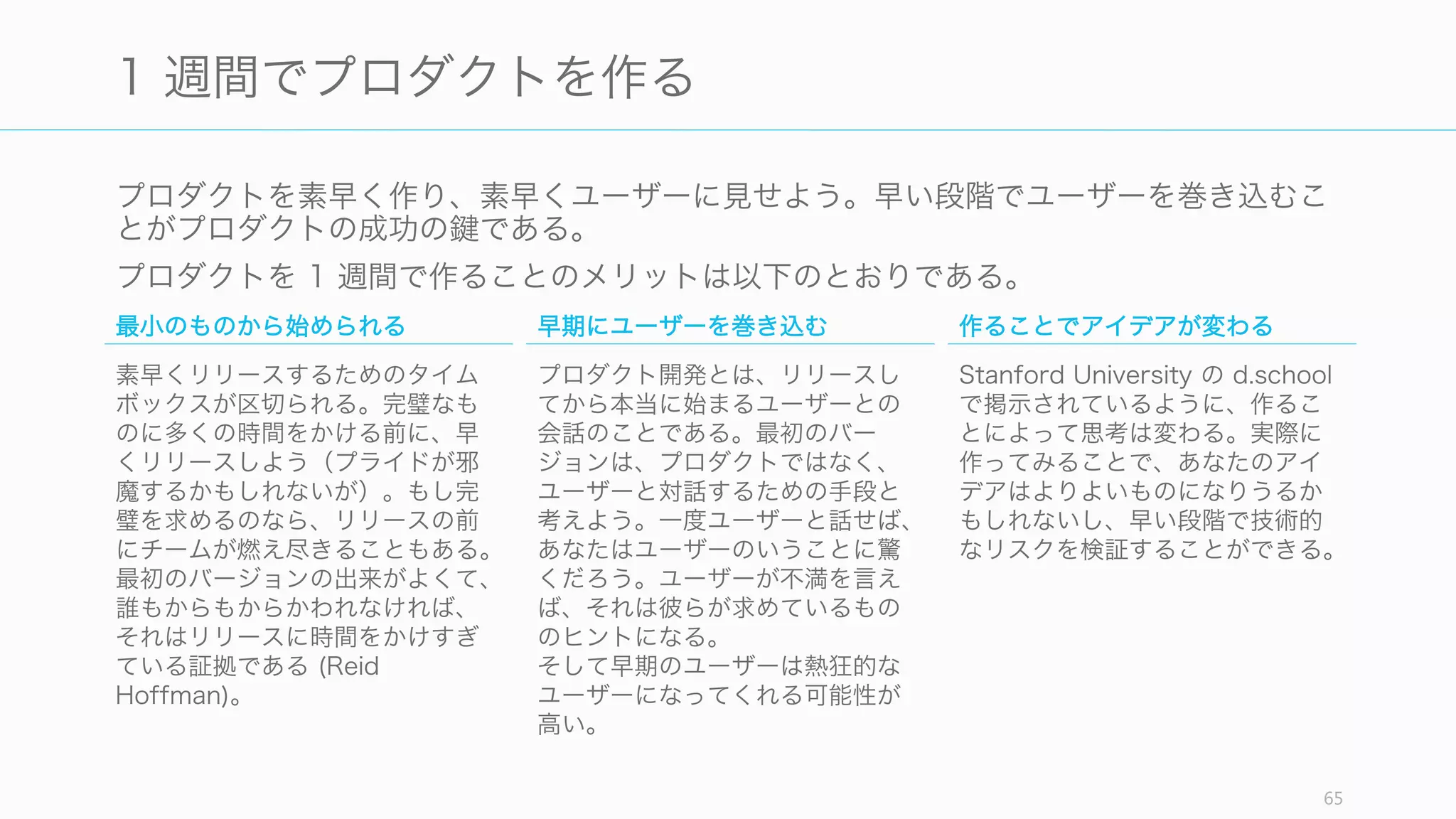 1 週間でプロダクトを作る

プロダクトを素早く作り、素早くユーザーに見せよう。早い段階でユーザーを巻き込むことがプロダクトの成功の鍵である。

プロダクトを 1 週間で作ることのメリットは以下のとおりである。

最小のものから始められる

素早くリリースするためのタイムボックスが区切られる。完璧なものに多くの時間をかける前に、早くリリースしよう（プライドが邪魔するかもしれないが）。もし完璧を求めるのなら、リリースの前にチームが燃え尽きることもある。最初のバージョンの出来がよくて、誰もからもからかわれなければ、それはリリースに時間をかけすぎている証拠である (Reid Hoffman)。

早期にユーザーを巻き込む

プロダクト開発とは、リリースしてから本当に始まるユーザーとの会話のことである。最初のバージョンは、プロダクトではなく、ユーザーと対話するための手段と考えよう。一度ユーザーと話せば、あなたはユーザーのいうことに驚くだろう。ユーザーが不満を言えば、それは彼らが求めているもののヒントになる。
そして早期のユーザーは熱狂的なユーザーになってくれる可能性が高い。

作ることでアイデアが変わる

Stanford University の d.school で掲示されているように、作ることによって思考は変わる。実際に作ってみることで、あなたのアイデアはよりよいものになりうるかもしれないし、早い段階で技術的なリスクを検証することができる。

65